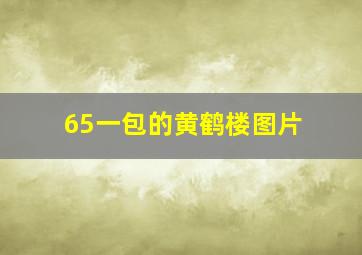 65一包的黄鹤楼图片